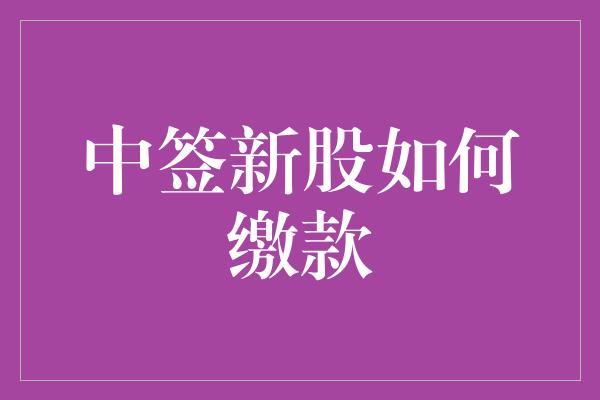 中签新股如何缴款